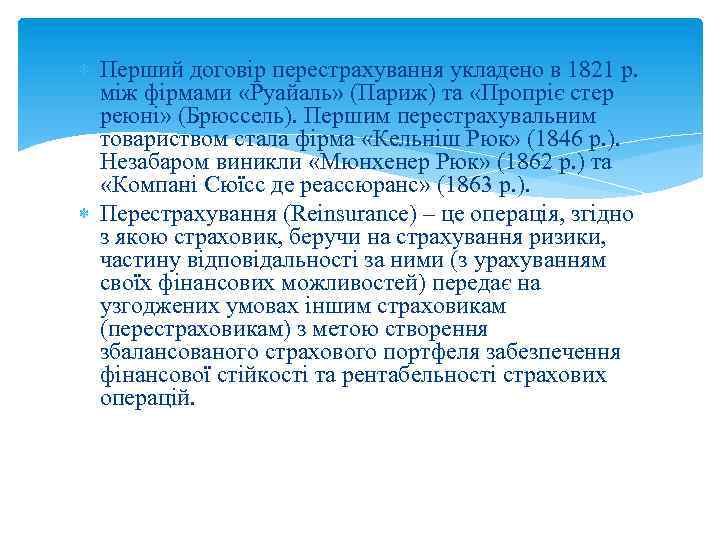 Перший договір перестрахування укладено в 1821 р. між фірмами «Руайаль» (Париж) та «Пропріє стер реюні» (Брюссель). Першим перестрахувальним товариством стала фірма «Кельніш Рюк» (1846 р.). Незабаром виникли «Мюнхенер Рюк» (1862 р.) та «Компані Сюїсс де реассюранс» (1863 р.).

Перестрахування (Reinsurance) – це операція, згідно з якою страховик, беручи на страхування ризики, частину відповідальності за ними (з урахуванням своїх фінансових можливостей) передає на узгоджених умовах іншим страховикам (перестраховикам) з метою створення збалансованого страхового портфеля забезпечення фінансової стійкості та рентабельності страхових операцій.